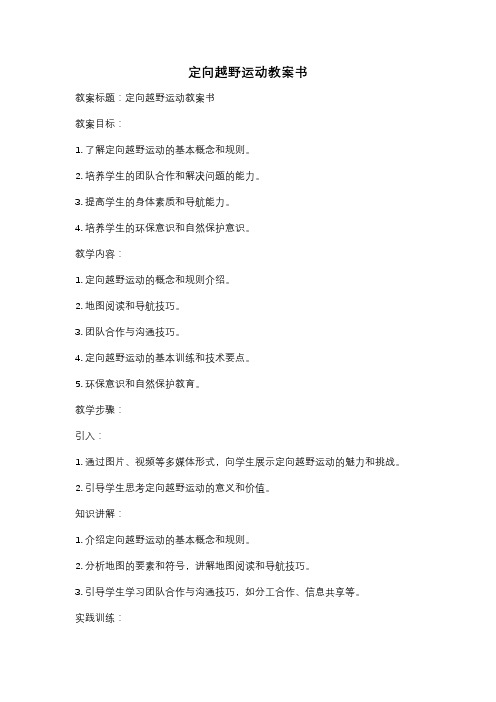 定向越野运动教案书

教案标题：定向越野运动教案书

教案目标：

1. 了解定向越野运动的基本概念和规则。

2. 培养学生的团队合作和解决问题的能力。

3. 提高学生的身体素质和导航能力。

4. 培养学生的环保意识和自然保护意识。

教学内容：

1. 定向越野运动的概念和规则介绍。

2. 地图阅读和导航技巧。

3. 团队合作与沟通技巧。

4. 定向越野运动的基本训练和技术要点。

5. 环保意识和自然保护教育。

教学步骤：

引入：

1. 通过图片、视频等多媒体形式，向学生展示定向越野运动的魅力和挑战。

2. 引导学生思考定向越野运动的意义和价值。

知识讲解：

1. 介绍定向越野运动的基本概念和规则。

2. 分析地图的要素和符号，讲解地图阅读和导航技巧。

3. 引导学生学习团队合作与沟通技巧，如分工合作、信息共享等。

实践训练：